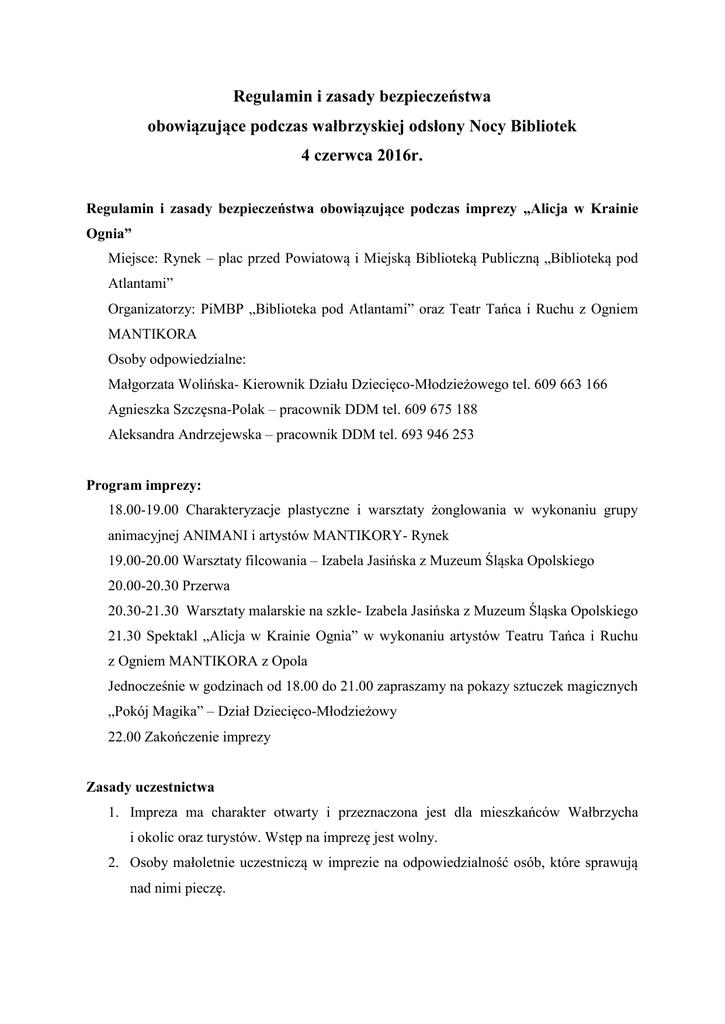 Regulamin i zasady bezpieczeństwa
obowiązujące podczas wałbrzyskiej odsłony Nocy Bibliotek
4 czerwca 2016r.

Regulamin i zasady bezpieczeństwa obowiązujące podczas imprezy „Alicja w Krainie Ognia”

Miejsce: Rynek – plac przed Powiatową i Miejską Biblioteką Publiczną „Biblioteką pod Atlantami”

Organizatorzy: PiMBP „Biblioteka pod Atlantami” oraz Teatr Tańca i Ruchu z Ogniem MANTIKORA

Osoby odpowiedzialne:

Małgorzata Wolińska- Kierownik Działu Dziecięco-Młodzieżowego tel. 609 663 166

Agnieszka Szczęsna-Polak – pracownik DDM tel. 609 675 188

Aleksandra Andrzejewska – pracownik DDM tel. 693 946 253

Program imprezy:

18.00-19.00 Charakteryzacje plastyczne i warsztaty żonglowania w wykonaniu grupy animacyjnej ANIMANI i artystów MANTIKORY- Rynek

19.00-20.00 Warsztaty filcowania – Izabela Jasińska z Muzeum Śląska Opolskiego

20.00-20.30 Przerwa

20.30-21.30 Warsztaty malarskie na szkle- Izabela Jasińska z Muzeum Śląska Opolskiego

21.30 Spektakl „Alicja w Krainie Ognia” w wykonaniu artystów Teatru Tańca i Ruchu z Ogniem MANTIKORA z Opola

Jednocześnie w godzinach od 18.00 do 21.00 zapraszamy na pokazy sztuczek magicznych „Pokój Magika” – Dział Dziecięco-Młodzieżowy

22.00 Zakończenie imprezy

Zasady uczestnictwa

1. Impreza ma charakter otwarty i przeznaczona jest dla mieszkańców Wałbrzycha i okolic oraz turystów. Wstęp na imprezę jest wolny.
2. Osoby małoletnie uczestniczą w imprezie na odpowiedzialność osób, które sprawują nad nimi pieczę.